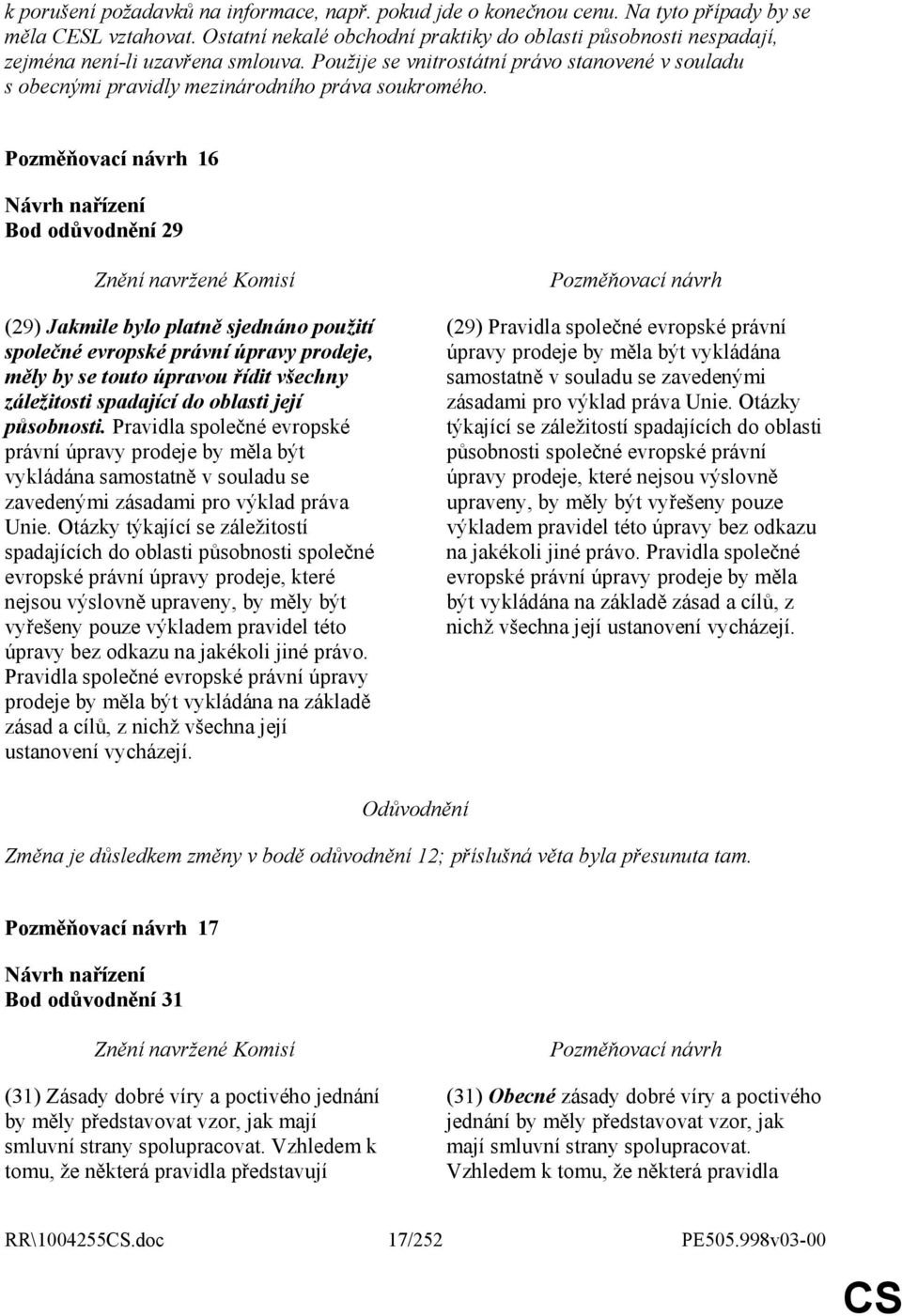 k porušení požadavků na informace, např. pokud jde o konečnou cenu. Na tyto případy by se měla CESL vztahovat. Ostatní nekalé obchodní praktiky do oblasti působnosti nespadají, zejména není-li uzavřena smlouva. Použije se vnitrostátní právo stanovené v souladu s obecnými pravidly mezinárodního práva soukromého.

Pozměňovací návrh 16

Návrh nařízení
Bod odůvodnění 29

Znění navržené Komisí

(29) Jakmile bylo platně sjednáno použití společné evropské právní úpravy prodeje, měly by se touto úpravou řídit všechny záležitosti spadající do oblasti její působnosti. Pravidla společné evropské právní úpravy prodeje by měla být vykládána samostatně v souladu se zavedenými zásadami pro výklad práva Unie. Otázky týkající se záležitostí spadajících do oblasti působnosti společné evropské právní úpravy prodeje, které nejsou výslovně upraveny, by měly být vyřešeny pouze výkladem pravidel této úpravy bez odkazu na jakékoli jiné právo. Pravidla společné evropské právní úpravy prodeje by měla být vykládána na základě zásad a cílů, z nichž všechna její ustanovení vycházejí.

Pozměňovací návrh

(29) Pravidla společné evropské právní úpravy prodeje by měla být vykládána samostatně v souladu se zavedenými zásadami pro výklad práva Unie. Otázky týkající se záležitostí spadajících do oblasti působnosti společné evropské právní úpravy prodeje, které nejsou výslovně upraveny, by měly být vyřešeny pouze výkladem pravidel této úpravy bez odkazu na jakékoli jiné právo. Pravidla společné evropské právní úpravy prodeje by měla být vykládána na základě zásad a cílů, z nichž všechna její ustanovení vycházejí.

Odůvodnění

Změna je důsledkem změny v bodě odůvodnění 12; příslušná věta byla přesunuta tam.

Pozměňovací návrh 17

Návrh nařízení
Bod odůvodnění 31

Znění navržené Komisí

(31) Zásady dobré víry a poctivého jednání by měly představovat vzor, jak mají smluvní strany spolupracovat. Vzhledem k tomu, že některá pravidla představují

Pozměňovací návrh

(31) Obecné zásady dobré víry a poctivého jednání by měly představovat vzor, jak mají smluvní strany spolupracovat. Vzhledem k tomu, že některá pravidla

RR\1004255CS.doc 17/252 PE505.998v03-00

CS